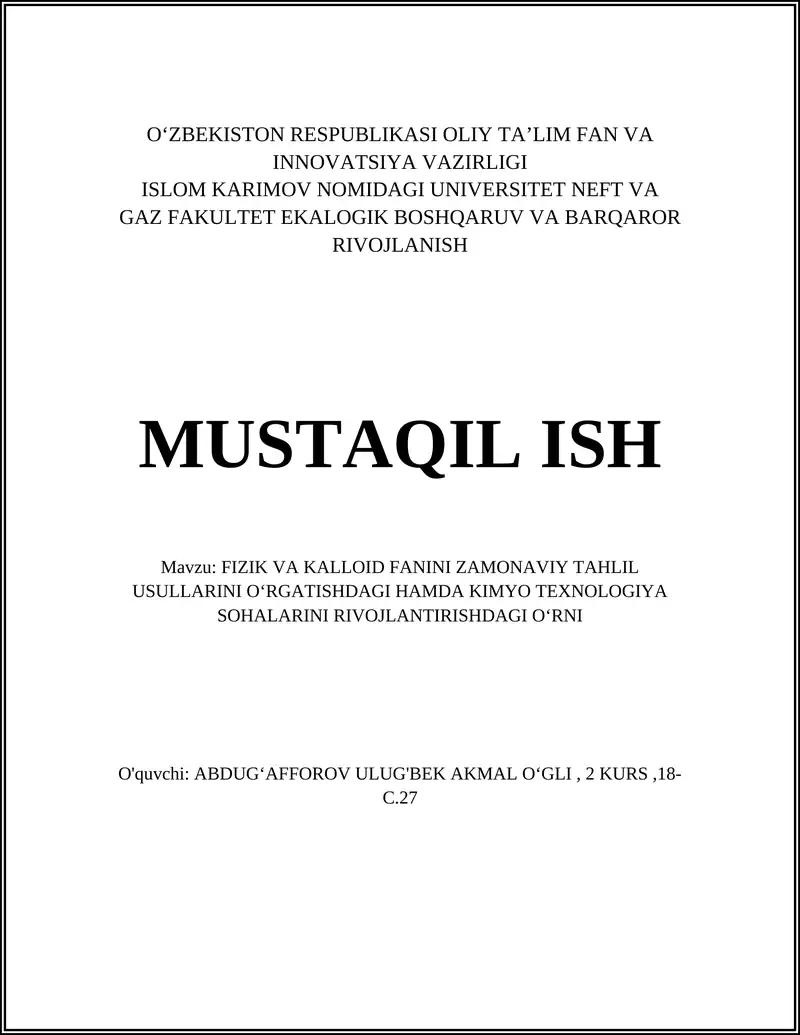 O‘ZBEKISTON RESPUBLIKASI OLIY TA’LIM FAN VA INNOVATSIYA VAZIRLIGI
ISLOM KARIMOV NOMIDAGI UNIVERSITET NEFT VA GAZ FAKULTET EKALOGIK BOSHQARUV VA BARQAROR RIVOJLANISH

MUSTAQIL ISH

Mavzu: FIZIK VA KALLOID FANINI ZAMONAVIY TAHLIL USULLARINI O‘RGATISHDAGI HAMDA KIMYO TEXNOLOGIYA SOHALARINI RIVOJLANTIRISHDAGI O‘RNI

O'quvchi: ABDUG‘AFFOROV ULUG'BEK AKMAL O‘GLI , 2 KURS ,18-C.27